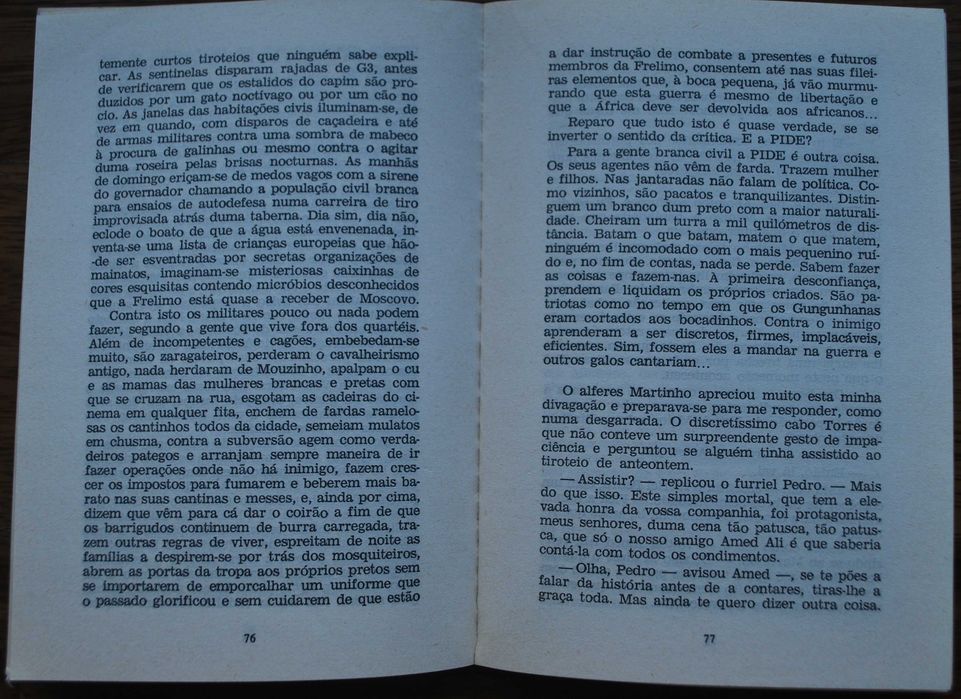 temente curtos tiroteios que ninguém sabe explicar. As sentinelas disparam rajadas de G3, antes de verificarem que os estalidos do capim são produzidos por um gato noctívago ou por um cão no cio. As janelas das habitações civis iluminam-se, de vez em quando, com disparos de caçadeira e até de armas militares contra uma sombra de mabeco à procura de galinhas ou mesmo contra o agitar duma roseira pelas brisas nocturnas. As manhãs de domingo eriçam-se de medos vagos com a sirene do governador chamando a população civil branca para ensaios de autodefesa numa carreira de tiro improvisada atrás duma taberna. Dia sim, dia não, eclode o boato de que a água está envenenada, inventa-se uma lista de crianças europeias que hão-de ser esventradas por secretas organizações de mainatos, imaginam-se misteriosas caixinhas de cores esquisitas contendo micróbios desconhecidos que a Frelimo está quase a receber de Moscovo.

Contra isto os militares pouco ou nada podem fazer, segundo a gente que vive fora dos quartéis. Além de incompetentes e cagões, embebedam-se muito, são zaragateiros, perderam o cavalheirismo antigo, nada herdaram de Mouzinho, apalpam o cu e as mamas das mulheres brancas e pretas com que se cruzam na rua, esgotam as cadeiras do cinema em qualquer fita, enchem de fardas ramelosas os cantinhos todos da cidade, semeiam mulatos em chusma, contra a subversão agem como verdadeiros pategos e arranjam sempre maneira de ir fazer operações onde não há inimigo, fazem crescer os impostos para fumarem e beberem mais barato nas suas cantinas e messes, e, ainda por cima, dizem que vêm para cá dar o coirão a fim de que os barrigudos continuem de burra carregada, trazem outras regras de viver, espreitam de noite as famílias a despirem-se por trás dos mosquiteiros, abrem as portas da tropa aos próprios pretos sem se importarem de emporcalhar um uniforme que o passado glorificou e sem cuidarem de que estão

76

a dar instrução de combate a presentes e futuros membros da Frelimo, consentem até nas suas fileiras elementos que, à boca pequena, já vão murmurando que esta guerra é mesmo de libertação e que a África deve ser devolvida aos africanos...

Reparo que tudo isto é quase verdade, se se inverter o sentido da crítica. E a PIDE?

Para a gente branca civil a PIDE é outra coisa. Os seus agentes não vêm de farda. Trazem mulher e filhos. Nas jantaradas não falam de política. Como vizinhos, são pacatos e tranquilizantes. Distinguem um branco dum preto com a maior naturalidade. Cheiram um turra a mil quilómetros de distância. Batam o que batam, matem o que matem, ninguém é incomodado com o mais pequenino ruído e, no fim de contas, nada se perde. Sabem fazer as coisas e fazem-nas. À primeira desconfiança, prendem e liquidam os próprios criados. São patriotas como no tempo em que os Gungunhanas eram cortados aos bocadinhos. Contra o inimigo aprenderam a ser discretos, firmes, implacáveis, eficientes. Sim, fossem eles a mandar na guerra e outros galos cantariam...

O alferes Martinho apreciou muito esta minha divagação e preparava-se para me responder, como numa desgarrada. O discretíssimo cabo Torres é que não conteve um surpreendente gesto de impaciência e perguntou se alguém tinha assistido ao tiroteio de anteontem.

— Assistir? — replicou o furriel Pedro. — Mais do que isso. Este simples mortal, que tem a elevada honra da vossa companhia, foi protagonista, meus senhores, duma cena tão patusca, tão patusca, que só o nosso amigo Amed Ali é que saberia contá-la com todos os condimentos.

— Olha, Pedro — avisou Amed —, se te pões a falar da história antes de a contares, tiras-lhe a graça toda. Mas ainda te quero dizer outra coisa.

77